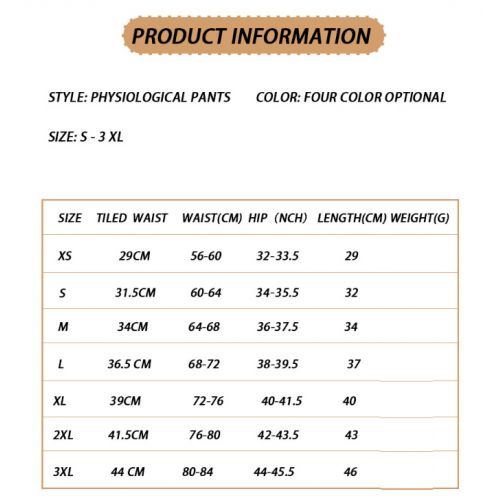 PRODUCT INFORMATION

STYLE: PHYSIOLOGICAL PANTS     COLOR: FOUR COLOR OPTIONAL

SIZE: S - 3 XL

| SIZE | TILED WAIST | WAIST(CM) | HIP (NCH) | LENGTH(CM) | WEIGHT(G) |
|---|---|---|---|---|---|
| XS | 29CM | 56-60 | 32-33.5 | 29 | |
| S | 31.5CM | 60-64 | 34-35.5 | 32 | |
| M | 34CM | 64-68 | 36-37.5 | 34 | |
| L | 36.5 CM | 68-72 | 38-39.5 | 37 | |
| XL | 39CM | 72-76 | 40-41.5 | 40 | |
| 2XL | 41.5CM | 76-80 | 42-43.5 | 43 | |
| 3XL | 44 CM | 80-84 | 44-45.5 | 46 | |